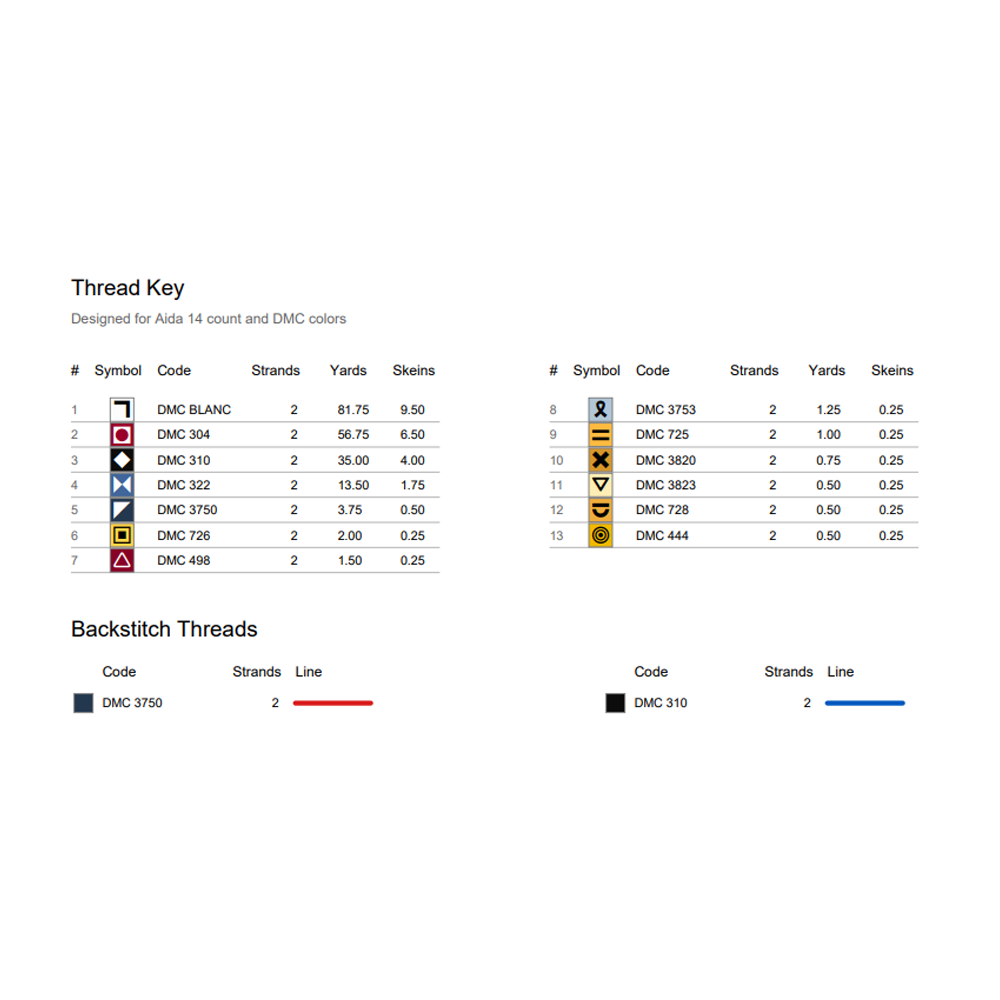 Thread Key

Designed for Aida 14 count and DMC colors

| # | Symbol | Code | Strands | Yards | Skeins |
|---|---|---|---|---|---|
| 1 | | DMC BLANC | 2 | 81.75 | 9.50 |
| 2 | | DMC 304 | 2 | 56.75 | 6.50 |
| 3 | | DMC 310 | 2 | 35.00 | 4.00 |
| 4 | | DMC 322 | 2 | 13.50 | 1.75 |
| 5 | | DMC 3750 | 2 | 3.75 | 0.50 |
| 6 | | DMC 726 | 2 | 2.00 | 0.25 |
| 7 | | DMC 498 | 2 | 1.50 | 0.25 |

| # | Symbol | Code | Strands | Yards | Skeins |
|---|---|---|---|---|---|
| 8 | | DMC 3753 | 2 | 1.25 | 0.25 |
| 9 | | DMC 725 | 2 | 1.00 | 0.25 |
| 10 | | DMC 3820 | 2 | 0.75 | 0.25 |
| 11 | | DMC 3823 | 2 | 0.50 | 0.25 |
| 12 | | DMC 728 | 2 | 0.50 | 0.25 |
| 13 | | DMC 444 | 2 | 0.50 | 0.25 |

Backstitch Threads

| Code | Strands | Line |
|---|---|---|
| DMC 3750 | 2 | |

| Code | Strands | Line |
|---|---|---|
| DMC 310 | 2 | |